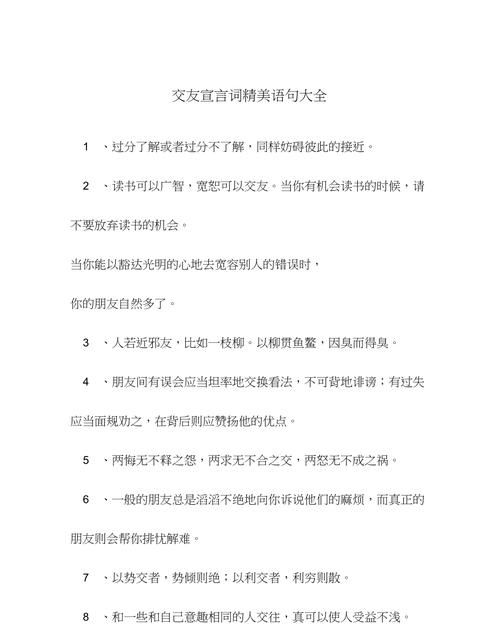 交友宣言词精美语句大全

1 、过分了解或者过分不了解，同样妨碍彼此的接近。

2 、读书可以广智，宽恕可以交友。当你有机会读书的时候，请不要放弃读书的机会。

当你能以豁达光明的心地去宽容别人的错误时，

你的朋友自然多了。

3 、人若近邪友，比如一枝柳。以柳贯鱼鳖，因臭而得臭。

4 、朋友间有误会应当坦率地交换看法，不可背地诽谤；有过失应当面规劝之，在背后则应赞扬他的优点。

5 、两悔无不释之怨，两求无不合之交，两怒无不成之祸。

6 、一般的朋友总是滔滔不绝地向你诉说他们的麻烦，而真正的朋友则会帮你排忧解难。

7 、以势交者，势倾则绝；以利交者，利穷则散。

8 、和一些和自己意趣相同的人交往，真可以使人受益不浅。